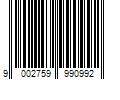 9 002759 990992